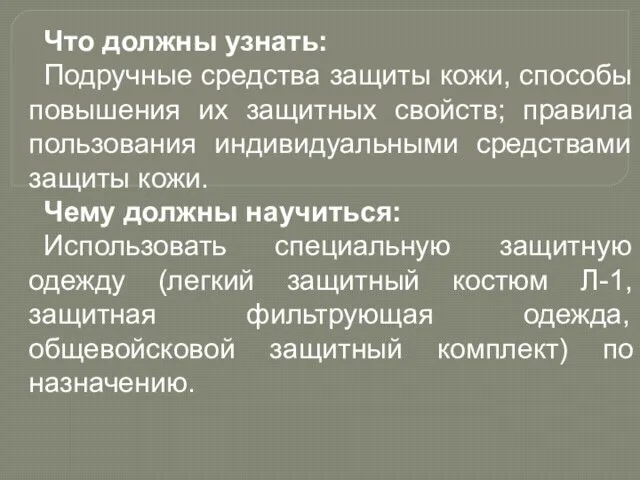 Что должны узнать:
Подручные средства защиты кожи, способы повышения их защитных свойств; правила пользования индивидуальными средствами защиты кожи.

Чему должны научиться:
Использовать специальную защитную одежду (легкий защитный костюм Л-1, защитная фильтрующая одежда, общевойсковой защитный комплект) по назначению.